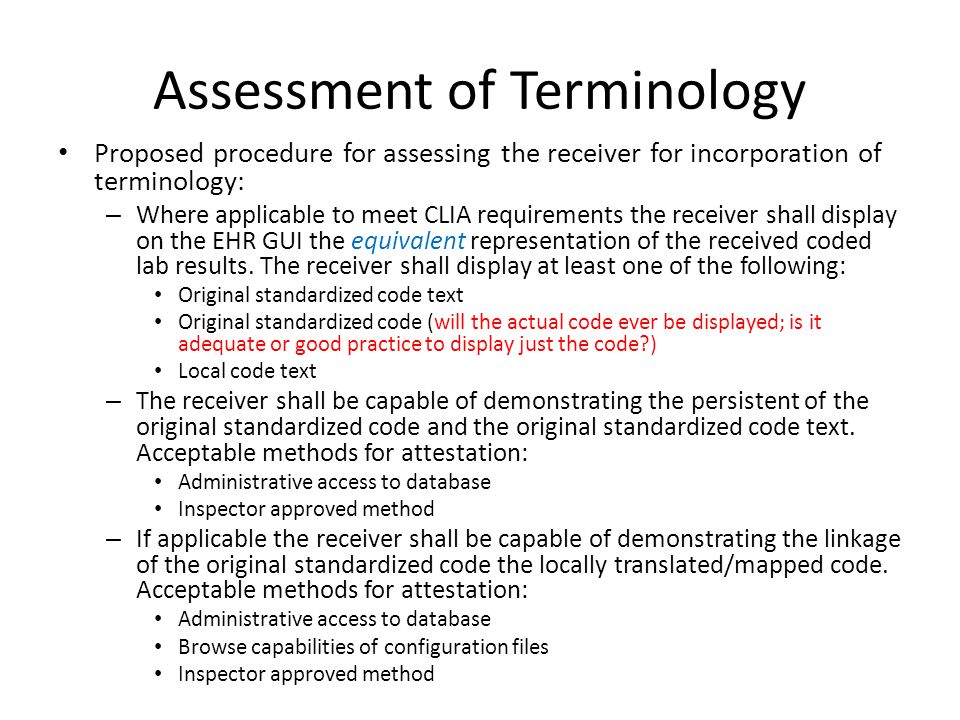 Assessment of Terminology

• Proposed procedure for assessing the receiver for incorporation of terminology:

– Where applicable to meet CLIA requirements the receiver shall display on the EHR GUI the equivalent representation of the received coded lab results. The receiver shall display at least one of the following:

• Original standardized code text
• Original standardized code (will the actual code ever be displayed; is it adequate or good practice to display just the code?)
• Local code text

– The receiver shall be capable of demonstrating the persistent of the original standardized code and the original standardized code text. Acceptable methods for attestation:

• Administrative access to database
• Inspector approved method

– If applicable the receiver shall be capable of demonstrating the linkage of the original standardized code the locally translated/mapped code. Acceptable methods for attestation:

• Administrative access to database
• Browse capabilities of configuration files
• Inspector approved method